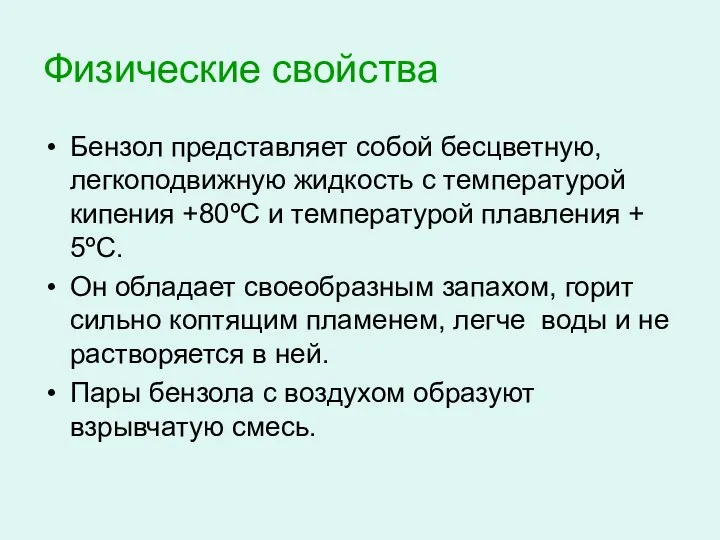 Физические свойства

• Бензол представляет собой бесцветную, легкоподвижную жидкость с температурой кипения +80ºС и температурой плавления + 5ºС.

• Он обладает своеобразным запахом, горит сильно коптящим пламенем, легче воды и не растворяется в ней.

• Пары бензола с воздухом образуют взрывчатую смесь.